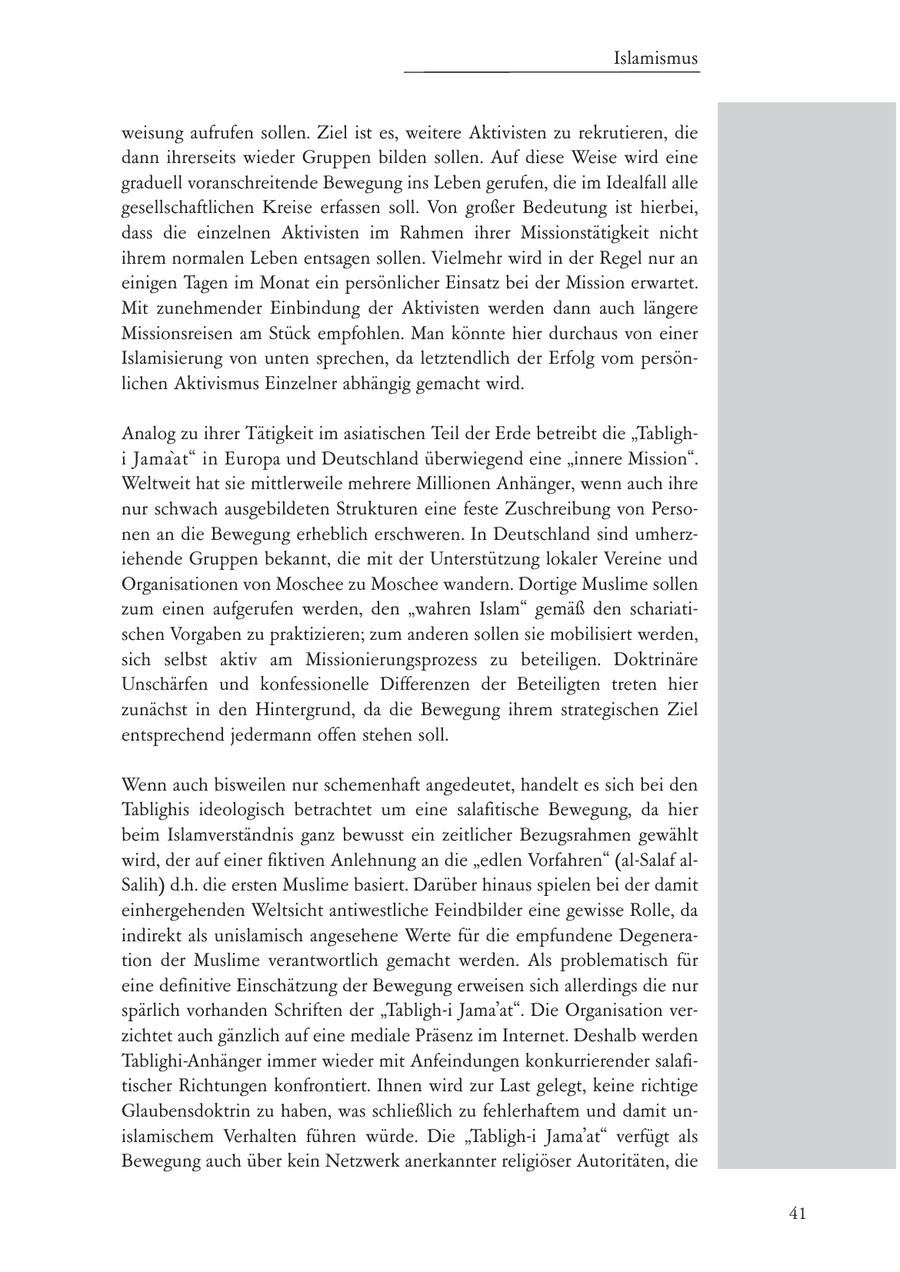 Islamismus

weisung aufrufen sollen. Ziel ist es, weitere Aktivisten zu rekrutieren, die dann ihrerseits wieder Gruppen bilden sollen. Auf diese Weise wird eine graduell voranschreitende Bewegung ins Leben gerufen, die im Idealfall alle gesellschaftlichen Kreise erfassen soll. Von großer Bedeutung ist hierbei, dass die einzelnen Aktivisten im Rahmen ihrer Missionstätigkeit nicht ihrem normalen Leben entsagen sollen. Vielmehr wird in der Regel nur an einigen Tagen im Monat ein persönlicher Einsatz bei der Mission erwartet. Mit zunehmender Einbindung der Aktivisten werden dann auch längere Missionsreisen am Stück empfohlen. Man könnte hier durchaus von einer Islamisierung von unten sprechen, da letztendlich der Erfolg vom persönlichen Aktivismus Einzelner abhängig gemacht wird.

Analog zu ihrer Tätigkeit im asiatischen Teil der Erde betreibt die „Tabligh-i Jama'at“ in Europa und Deutschland überwiegend eine „innere Mission“. Weltweit hat sie mittlerweile mehrere Millionen Anhänger, wenn auch ihre nur schwach ausgebildeten Strukturen eine feste Zuschreibung von Personen an die Bewegung erheblich erschweren. In Deutschland sind umherziehende Gruppen bekannt, die mit der Unterstützung lokaler Vereine und Organisationen von Moschee zu Moschee wandern. Dortige Muslime sollen zum einen aufgerufen werden, den „wahren Islam“ gemäß den schariatischen Vorgaben zu praktizieren; zum anderen sollen sie mobilisiert werden, sich selbst aktiv am Missionierungsprozess zu beteiligen. Doktrinäre Unschärfen und konfessionelle Differenzen der Beteiligten treten hier zunächst in den Hintergrund, da die Bewegung ihrem strategischen Ziel entsprechend jedermann offen stehen soll.

Wenn auch bisweilen nur schemenhaft angedeutet, handelt es sich bei den Tablighis ideologisch betrachtet um eine salafitische Bewegung, da hier beim Islamverständnis ganz bewusst ein zeitlicher Bezugsrahmen gewählt wird, der auf einer fiktiven Anlehnung an die „edlen Vorfahren“ (al-Salaf al-Salih) d.h. die ersten Muslime basiert. Darüber hinaus spielen bei der damit einhergehenden Weltsicht antiwestliche Feindbilder eine gewisse Rolle, da indirekt als unislamisch angesehene Werte für die empfundene Degeneration der Muslime verantwortlich gemacht werden. Als problematisch für eine definitive Einschätzung der Bewegung erweisen sich allerdings die nur spärlich vorhanden Schriften der „Tabligh-i Jama'at“. Die Organisation verzichtet auch gänzlich auf eine mediale Präsenz im Internet. Deshalb werden Tablighi-Anhänger immer wieder mit Anfeindungen konkurrierender salafitischer Richtungen konfrontiert. Ihnen wird zur Last gelegt, keine richtige Glaubensdoktrin zu haben, was schließlich zu fehlerhaftem und damit unislamischem Verhalten führen würde. Die „Tabligh-i Jama'at“ verfügt als Bewegung auch über kein Netzwerk anerkannter religiöser Autoritäten, die

41